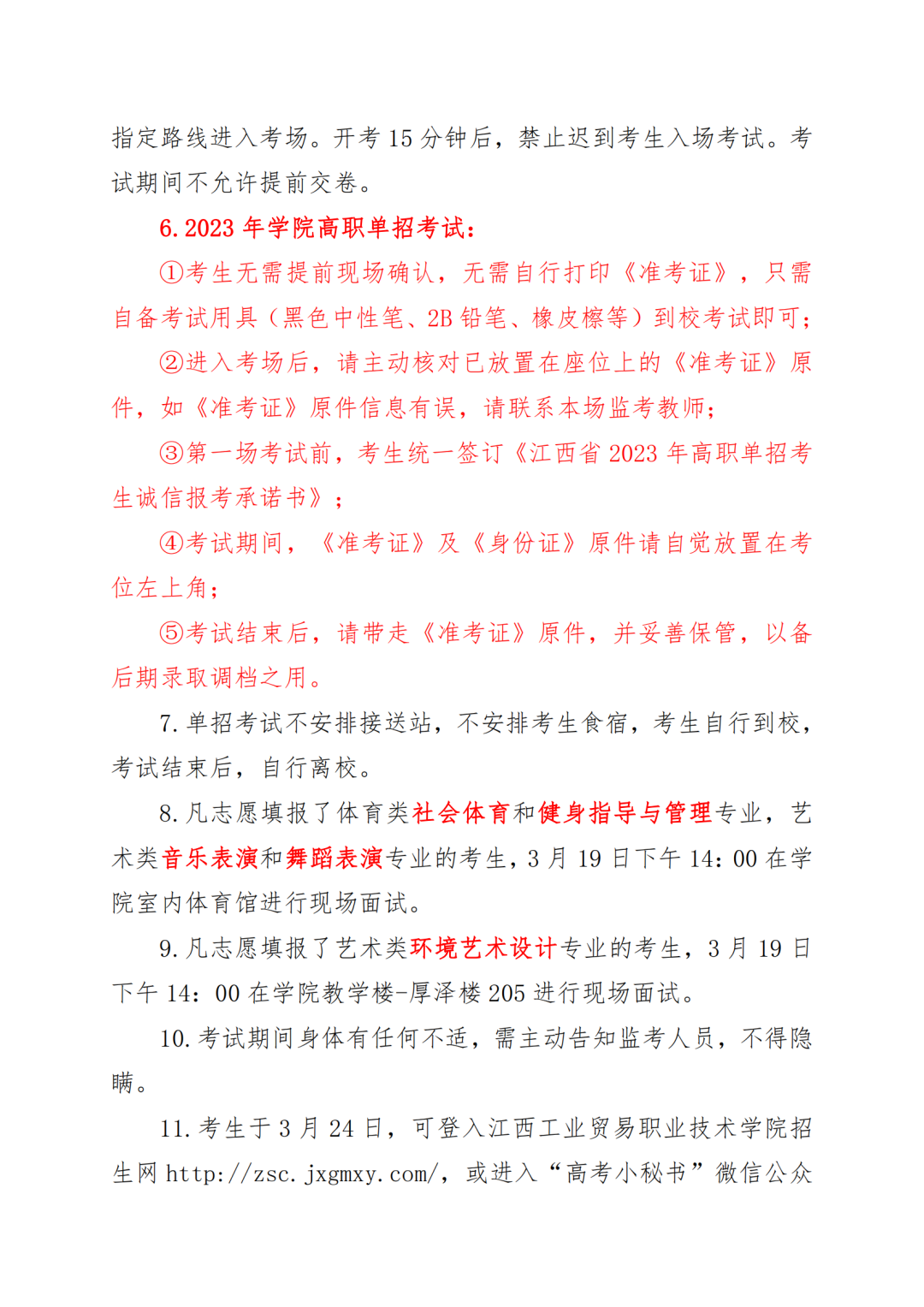 指定路线进入考场。开考 15 分钟后，禁止迟到考生入场考试。考试期间不允许提前交卷。

6. 2023 年学院高职单招考试：

①考生无需提前现场确认，无需自行打印《准考证》，只需自备考试用具（黑色中性笔、2B 铅笔、橡皮檫等）到校考试即可；

②进入考场后，请主动核对已放置在座位上的《准考证》原件，如《准考证》原件信息有误，请联系本场监考教师；

③第一场考试前，考生统一签订《江西省 2023 年高职单招考生诚信报考承诺书》；

④考试期间，《准考证》及《身份证》原件请自觉放置在考位左上角；

⑤考试结束后，请带走《准考证》原件，并妥善保管，以备后期录取调档之用。

7. 单招考试不安排接送站，不安排考生食宿，考生自行到校，考试结束后，自行离校。

8. 凡志愿填报了体育类社会体育和健身指导与管理专业，艺术类音乐表演和舞蹈表演专业的考生，3 月 19 日下午 14：00 在学院室内体育馆进行现场面试。

9. 凡志愿填报了艺术类环境艺术设计专业的考生，3 月 19 日下午 14：00 在学院教学楼-厚泽楼 205 进行现场面试。

10. 考试期间身体有任何不适，需主动告知监考人员，不得隐瞒。

11. 考生于 3 月 24 日，可登入江西工业贸易职业技术学院招生网 http://zsc.jxgmxy.com/，或进入“高考小秘书”微信公众